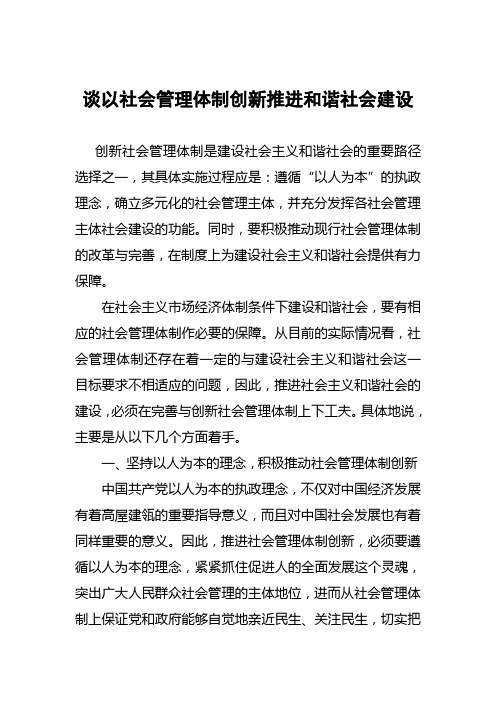 谈以社会管理体制创新推进和谐社会建设

创新社会管理体制是建设社会主义和谐社会的重要路径选择之一，其具体实施过程应是：遵循“以人为本”的执政理念，确立多元化的社会管理主体，并充分发挥各社会管理主体社会建设的功能。同时，要积极推动现行社会管理体制的改革与完善，在制度上为建设社会主义和谐社会提供有力保障。

在社会主义市场经济体制条件下建设和谐社会，要有相应的社会管理体制作必要的保障。从目前的实际情况看，社会管理体制还存在着一定的与建设社会主义和谐社会这一目标要求不相适应的问题，因此，推进社会主义和谐社会的建设，必须在完善与创新社会管理体制上下工夫。具体地说，主要是从以下几个方面着手。

一、坚持以人为本的理念，积极推动社会管理体制创新

中国共产党以人为本的执政理念，不仅对中国经济发展有着高屋建瓴的重要指导意义，而且对中国社会发展也有着同样重要的意义。因此，推进社会管理体制创新，必须要遵循以人为本的理念，紧紧抓住促进人的全面发展这个灵魂，突出广大人民群众社会管理的主体地位，进而从社会管理体制上保证党和政府能够自觉地亲近民生、关注民生，切实把